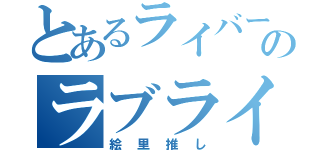 とあるライバーの
ラブライ
絵里推し